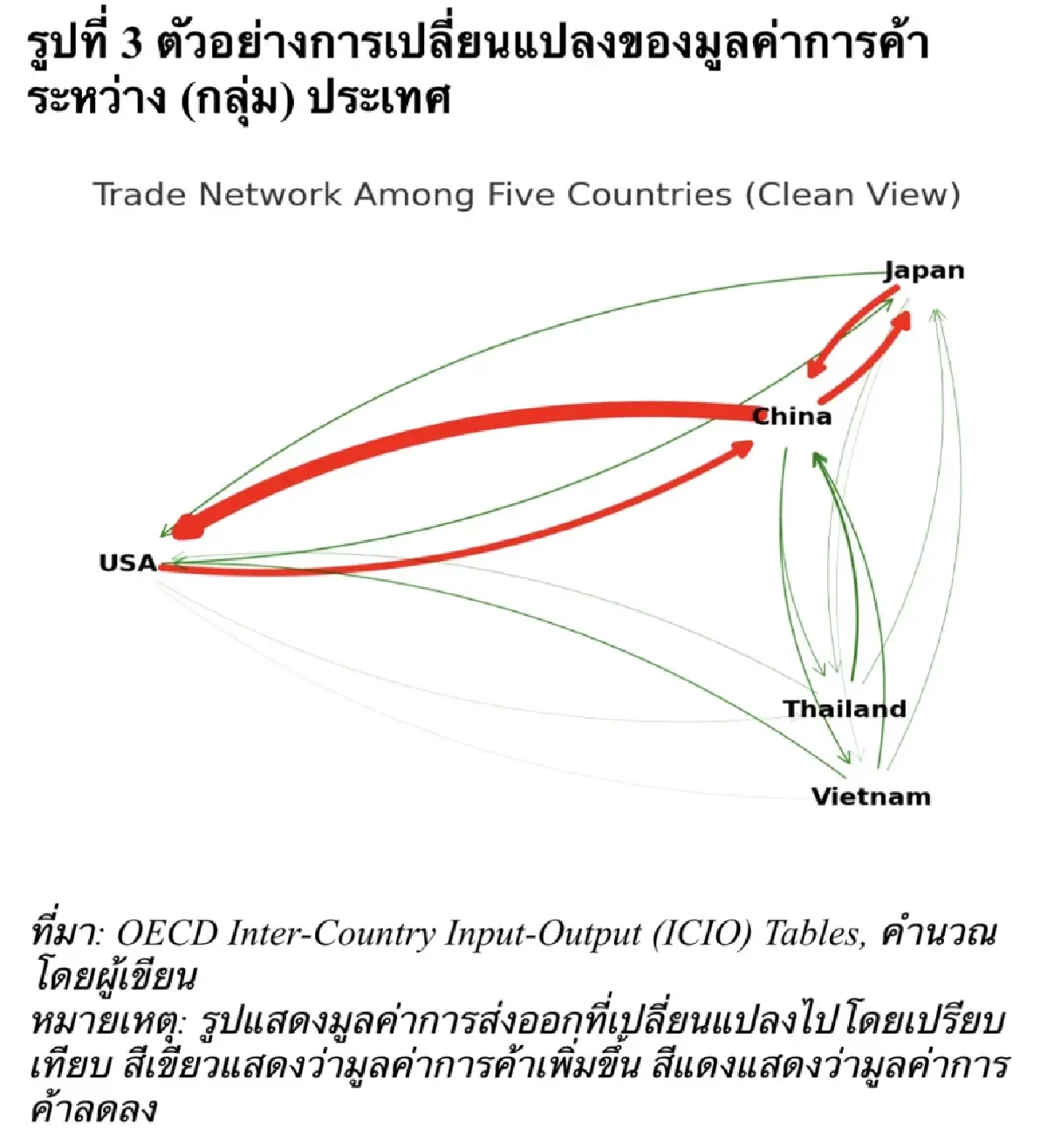 รูปที่ 3 ตัวอย่างการเปลี่ยนแปลงของมูลค่าการค้าระหว่าง (กลุ่ม) ประเทศ

Trade Network Among Five Countries (Clean View)

Japan

China

USA

Thailand

Vietnam

ที่มา: OECD Inter-Country Input-Output (ICIO) Tables, คำนวณโดยผู้เขียน
หมายเหตุ: รูปแสดงมูลค่าการส่งออกที่เปลี่ยนแปลงไปโดยเปรียบเทียบ สีเขียวแสดงว่ามูลค่าการค้าเพิ่มขึ้น สีแดงแสดงว่ามูลค่าการค้าลดลง